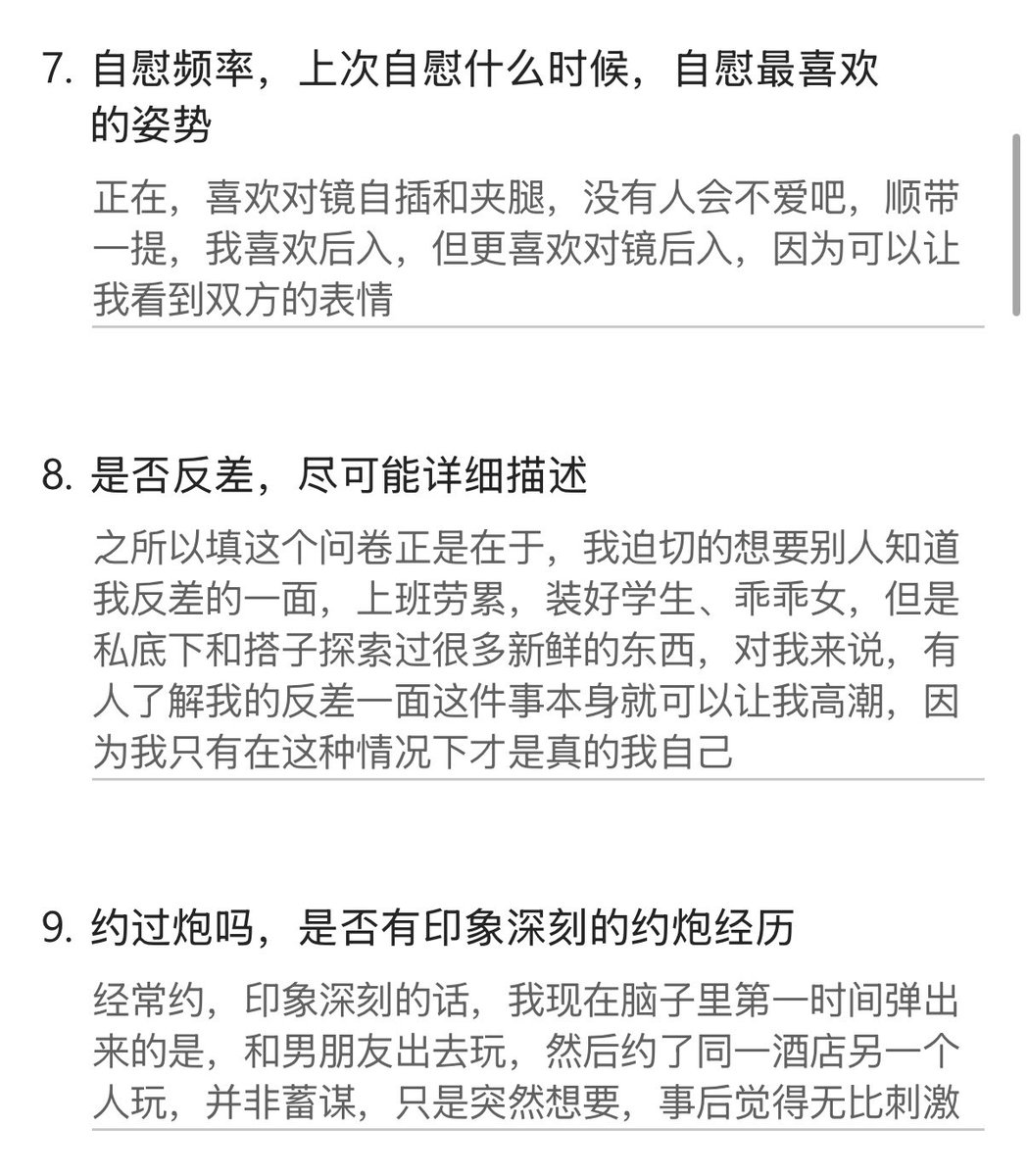 7. 自慰频率，上次自慰什么时候，自慰最喜欢的姿势

正在，喜欢对镜自插和夹腿，没有人会不爱吧，顺带一提，我喜欢后入，但更喜欢对镜后入，因为可以让我看到双方的表情

8. 是否反差，尽可能详细描述

之所以填这个问卷正是在于，我迫切的想要别人知道我反差的一面，上班劳累，装好学生、乖乖女，但是私底下和搭子探索过很多新鲜的东西，对我来说，有人了解我的反差一面这件事本身就可以让我高潮，因为我只有在这种情况下才是真的我自己

9. 约过炮吗，是否有印象深刻的约炮经历

经常约，印象深刻的话，我现在脑子里第一时间弹出来的是，和男朋友出去玩，然后约了同一酒店另一个人玩，并非蓄谋，只是突然想要，事后觉得无比刺激